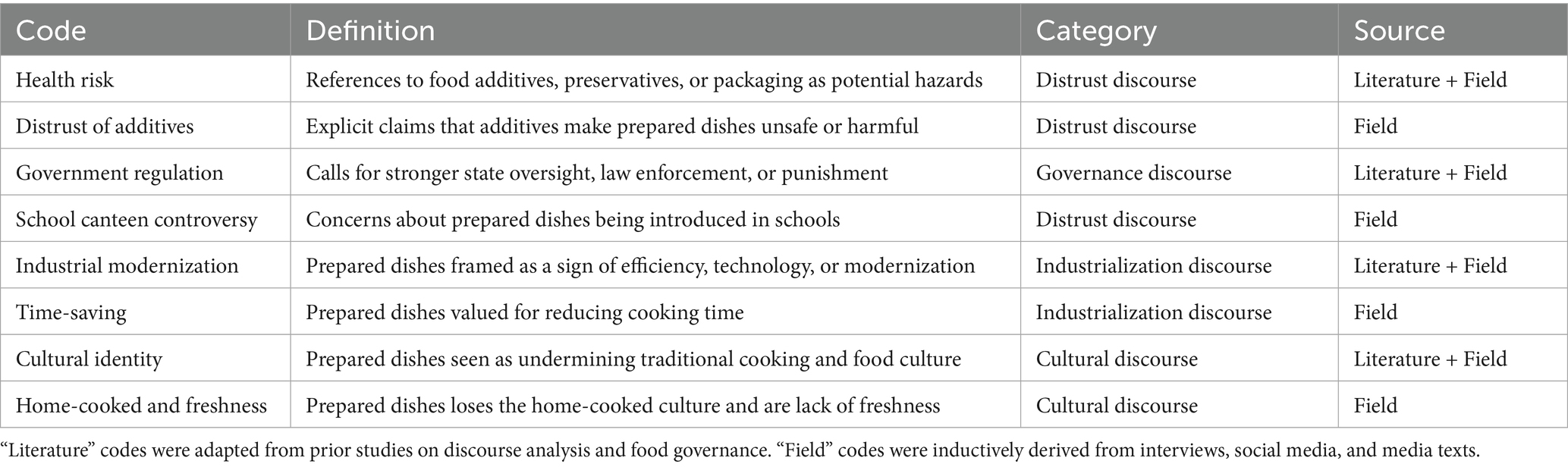 | Code | Definition | Category | Source |
|---|---|---|---|
| Health risk | References to food additives, preservatives, or packaging as potential hazards | Distrust discourse | Literature + Field |
| Distrust of additives | Explicit claims that additives make prepared dishes unsafe or harmful | Distrust discourse | Field |
| Government regulation | Calls for stronger state oversight, law enforcement, or punishment | Governance discourse | Literature + Field |
| School canteen controversy | Concerns about prepared dishes being introduced in schools | Distrust discourse | Field |
| Industrial modernization | Prepared dishes framed as a sign of efficiency, technology, or modernization | Industrialization discourse | Literature + Field |
| Time-saving | Prepared dishes valued for reducing cooking time | Industrialization discourse | Field |
| Cultural identity | Prepared dishes seen as undermining traditional cooking and food culture | Cultural discourse | Literature + Field |
| Home-cooked and freshness | Prepared dishes loses the home-cooked culture and are lack of freshness | Cultural discourse | Field |

“Literature” codes were adapted from prior studies on discourse analysis and food governance. “Field” codes were inductively derived from interviews, social media, and media texts.